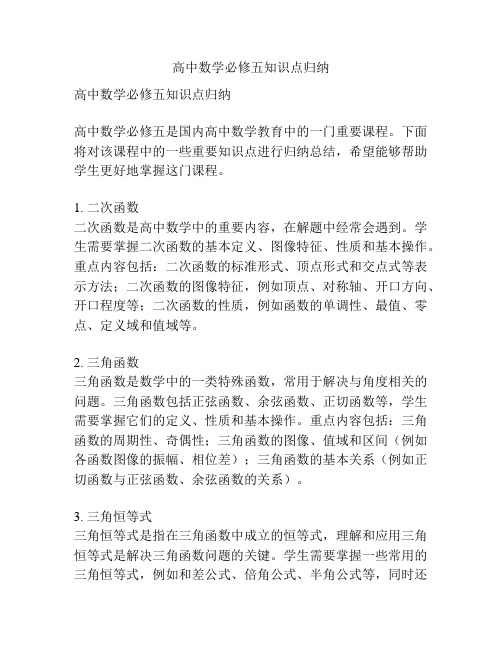 高中数学必修五知识点归纳

高中数学必修五知识点归纳

高中数学必修五是国内高中数学教育中的一门重要课程。下面将对该课程中的一些重要知识点进行归纳总结，希望能够帮助学生更好地掌握这门课程。

1. 二次函数
二次函数是高中数学中的重要内容，在解题中经常会遇到。学生需要掌握二次函数的基本定义、图像特征、性质和基本操作。重点内容包括：二次函数的标准形式、顶点形式和交点式等表示方法；二次函数的图像特征，例如顶点、对称轴、开口方向、开口程度等；二次函数的性质，例如函数的单调性、最值、零点、定义域和值域等。

2. 三角函数
三角函数是数学中的一类特殊函数，常用于解决与角度相关的问题。三角函数包括正弦函数、余弦函数、正切函数等，学生需要掌握它们的定义、性质和基本操作。重点内容包括：三角函数的周期性、奇偶性；三角函数的图像、值域和区间（例如各函数图像的振幅、相位差）；三角函数的基本关系（例如正切函数与正弦函数、余弦函数的关系）。

3. 三角恒等式
三角恒等式是指在三角函数中成立的恒等式，理解和应用三角恒等式是解决三角函数问题的关键。学生需要掌握一些常用的三角恒等式，例如和差公式、倍角公式、半角公式等，同时还